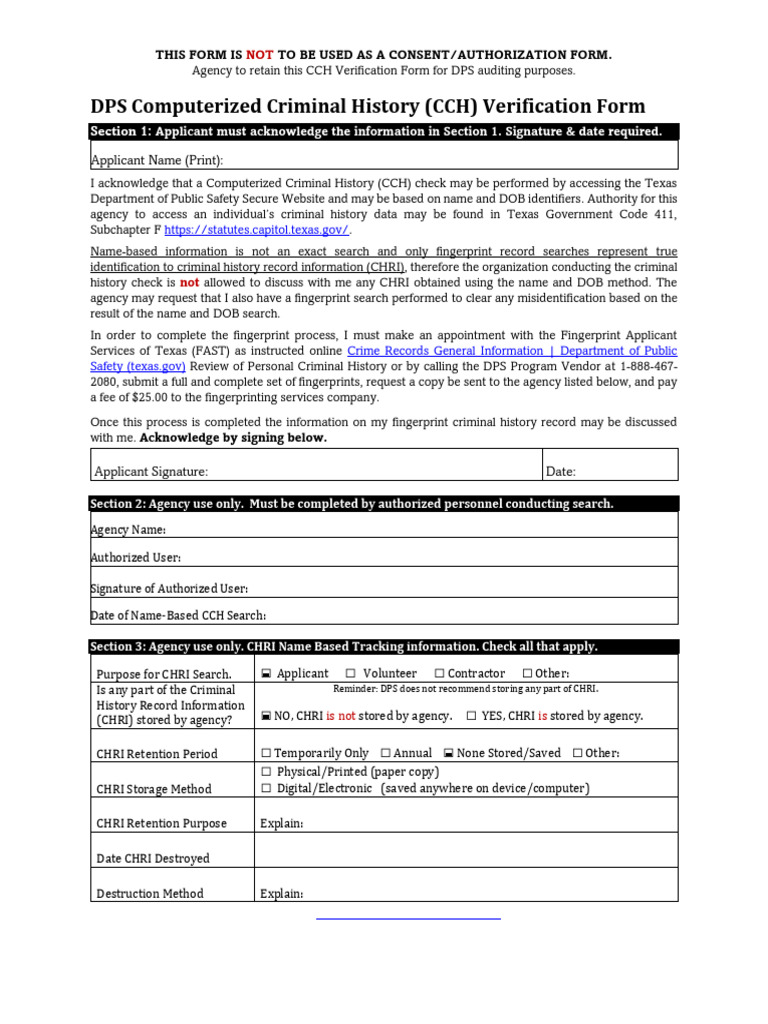 THIS FORM IS NOT TO BE USED AS A CONSENT/AUTHORIZATION FORM.
Agency to retain this CCH Verification Form for DPS auditing purposes.

DPS Computerized Criminal History (CCH) Verification Form

Section 1: Applicant must acknowledge the information in Section 1. Signature & date required.

Applicant Name (Print):

I acknowledge that a Computerized Criminal History (CCH) check may be performed by accessing the Texas Department of Public Safety Secure Website and may be based on name and DOB identifiers. Authority for this agency to access an individual's criminal history data may be found in Texas Government Code 411, Subchapter F https://statutes.capitol.texas.gov/.

Name-based information is not an exact search and only fingerprint record searches represent true identification to criminal history record information (CHRI), therefore the organization conducting the criminal history check is not allowed to discuss with me any CHRI obtained using the name and DOB method. The agency may request that I also have a fingerprint search performed to clear any misidentification based on the result of the name and DOB search.

In order to complete the fingerprint process, I must make an appointment with the Fingerprint Applicant Services of Texas (FAST) as instructed online Crime Records General Information | Department of Public Safety (texas.gov) Review of Personal Criminal History or by calling the DPS Program Vendor at 1-888-467-2080, submit a full and complete set of fingerprints, request a copy be sent to the agency listed below, and pay a fee of $25.00 to the fingerprinting services company.

Once this process is completed the information on my fingerprint criminal history record may be discussed with me. Acknowledge by signing below.

| Applicant Signature: | Date: |
|---|---|

Section 2: Agency use only. Must be completed by authorized personnel conducting search.

Agency Name:

Authorized User:

Signature of Authorized User:

Date of Name-Based CCH Search:

Section 3: Agency use only. CHRI Name Based Tracking information. Check all that apply.

| Purpose for CHRI Search. | ☒ Applicant ☐ Volunteer ☐ Contractor ☐ Other: |
|---|---|
| Is any part of the Criminal History Record Information (CHRI) stored by agency? | Reminder: DPS does not recommend storing any part of CHRI. ☒ NO, CHRI is not stored by agency. ☐ YES, CHRI is stored by agency. |
| CHRI Retention Period | ☐ Temporarily Only ☐ Annual ☒ None Stored/Saved ☐ Other: |
| CHRI Storage Method | ☐ Physical/Printed (paper copy) ☐ Digital/Electronic (saved anywhere on device/computer) |
| CHRI Retention Purpose | Explain: |
| Date CHRI Destroyed | |
| Destruction Method | Explain: |